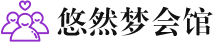 悠然梦会馆